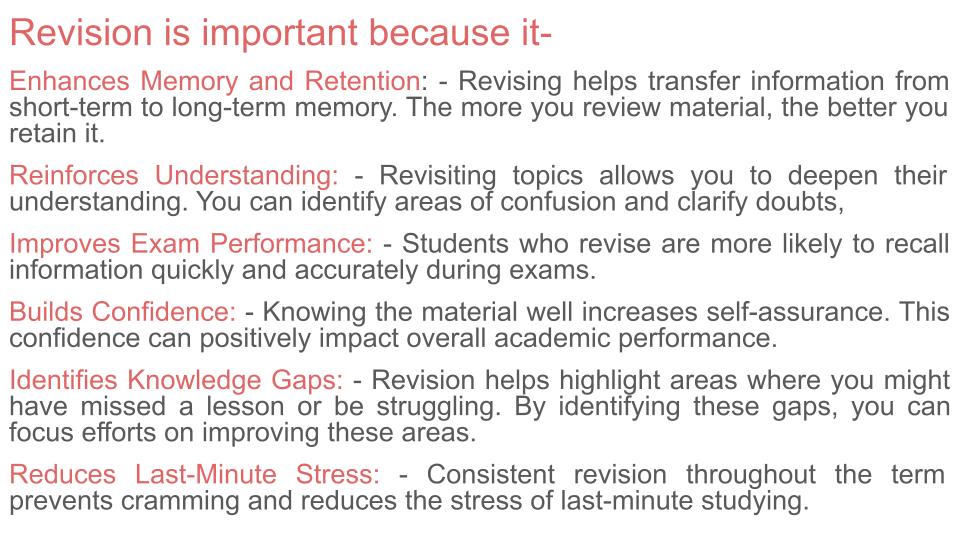 Revision is important because it-

Enhances Memory and Retention: - Revising helps transfer information from short-term to long-term memory. The more you review material, the better you retain it.

Reinforces Understanding: - Revisiting topics allows you to deepen their understanding. You can identify areas of confusion and clarify doubts,

Improves Exam Performance: - Students who revise are more likely to recall information quickly and accurately during exams.

Builds Confidence: - Knowing the material well increases self-assurance. This confidence can positively impact overall academic performance.

Identifies Knowledge Gaps: - Revision helps highlight areas where you might have missed a lesson or be struggling. By identifying these gaps, you can focus efforts on improving these areas.

Reduces Last-Minute Stress: - Consistent revision throughout the term prevents cramming and reduces the stress of last-minute studying.